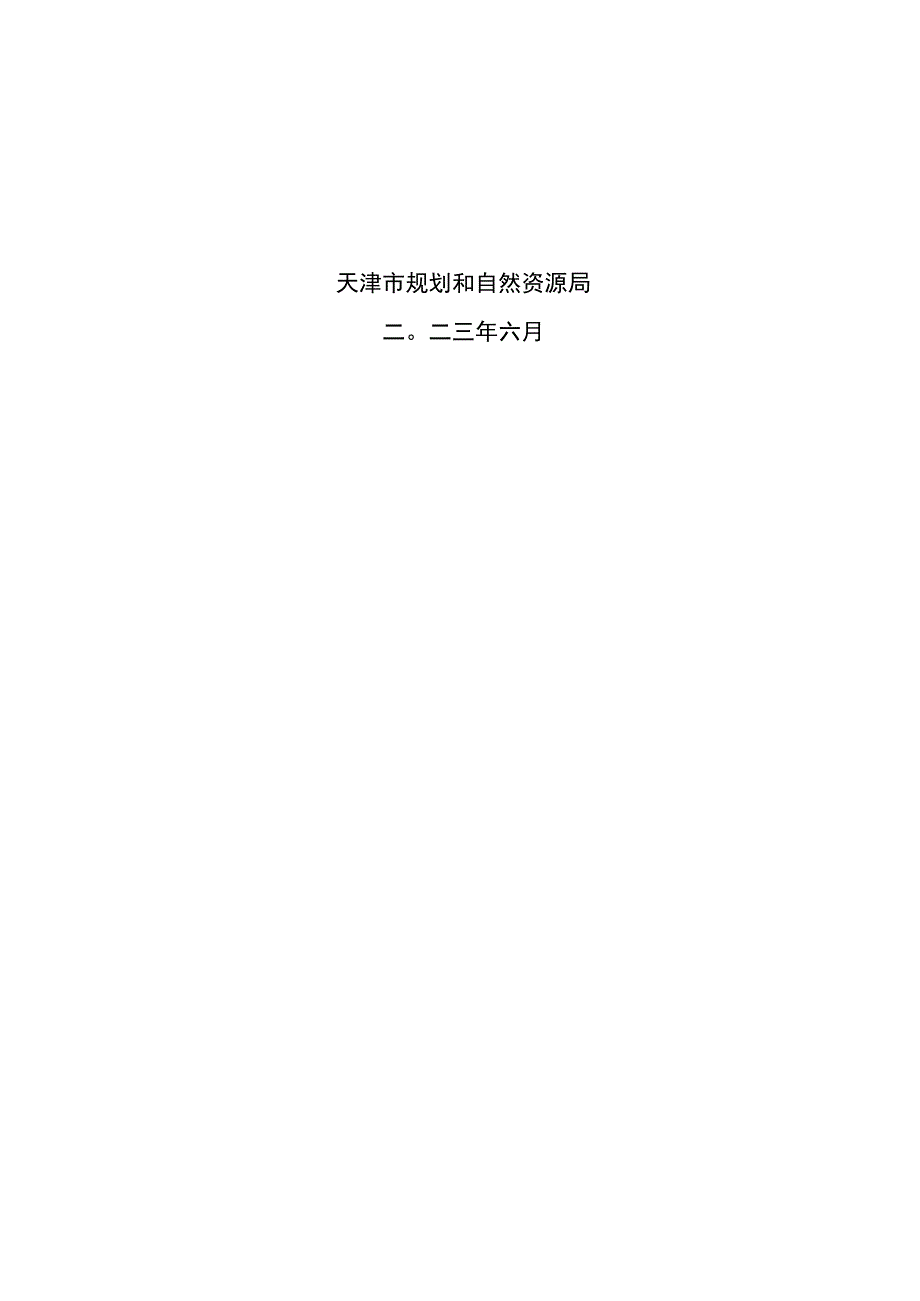 天津市规划和自然资源局

二。二三年六月